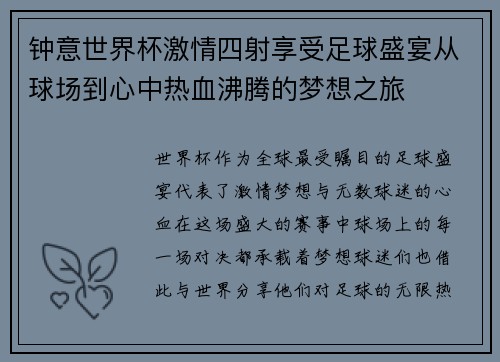 钟意世界杯激情四射享受足球盛宴从球场到心中热血沸腾的梦想之旅

世界杯作为全球最受瞩目的足球盛宴代表了激情梦想与无数球迷的心血在这场盛大的赛事中球场上的每一场对决都承载着梦想球迷们也借此与世界分享他们对足球的无限热